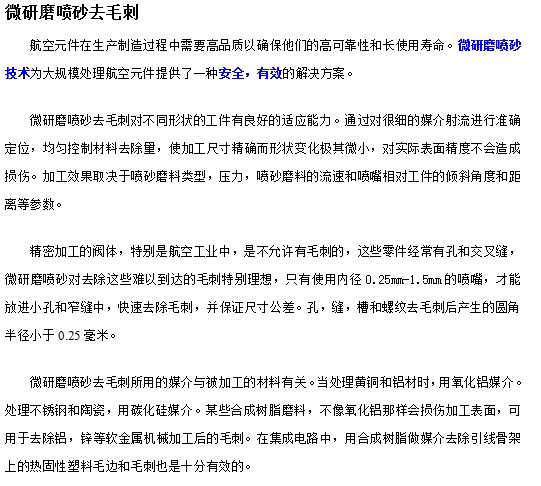 微研磨喷砂去毛刺

航空元件在生产制造过程中需要高品质以确保他们的高可靠性和长使用寿命。微研磨喷砂技术为大规模处理航空元件提供了一种安全，有效的解决方案。

微研磨喷砂去毛刺对不同形状的工件有良好的适应能力。通过对很细的媒介射流进行准确定位，均匀控制材料去除量，使加工尺寸精确而形状变化极其微小，对实际表面精度不会造成损伤。加工效果取决于喷砂磨料类型，压力，喷砂磨料的流速和喷嘴相对工件的倾斜角度和距离等参数。

精密加工的阀体，特别是航空工业中，是不允许有毛刺的，这些零件经常有孔和交叉缝，微研磨喷砂对去除这些难以到达的毛刺特别理想，只有使用内径 0.25mm-1.5mm 的喷嘴，才能放进小孔和窄缝中，快速去除毛刺，并保证尺寸公差。孔，缝，槽和螺纹去毛刺后产生的圆角半径小于 0.25 毫米。

微研磨喷砂去毛刺所用的媒介与被加工的材料有关。当处理黄铜和铝材时，用氧化铝媒介。处理不锈钢和陶瓷，用碳化硅媒介。某些合成树脂磨料，不像氧化铝那样会损伤加工表面，可用于去除铝，锌等软金属机械加工后的毛刺。在集成电路中，用合成树脂做媒介去除引线骨架上的热固性塑料毛边和毛刺也是十分有效的。